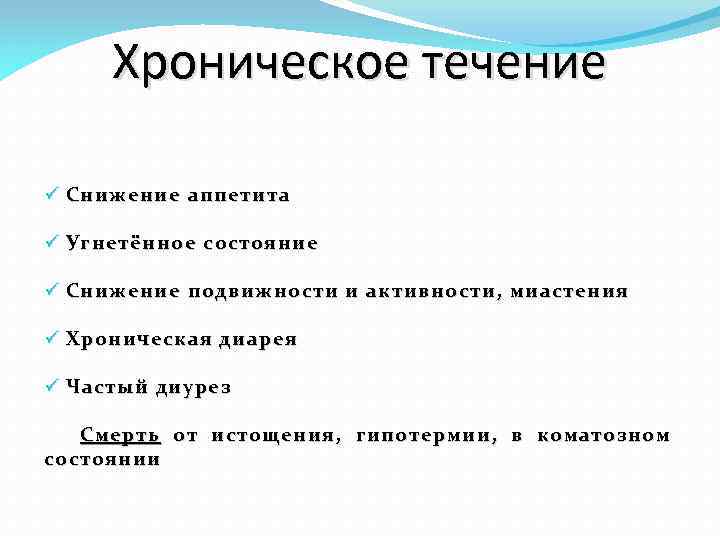 Хроническое течение

✓ Снижение аппетита

✓ Угнетённое состояние

✓ Снижение подвижности и активности, миастения

✓ Хроническая диарея

✓ Частый диурез

Смерть от истощения, гипотермии, в коматозном состоянии